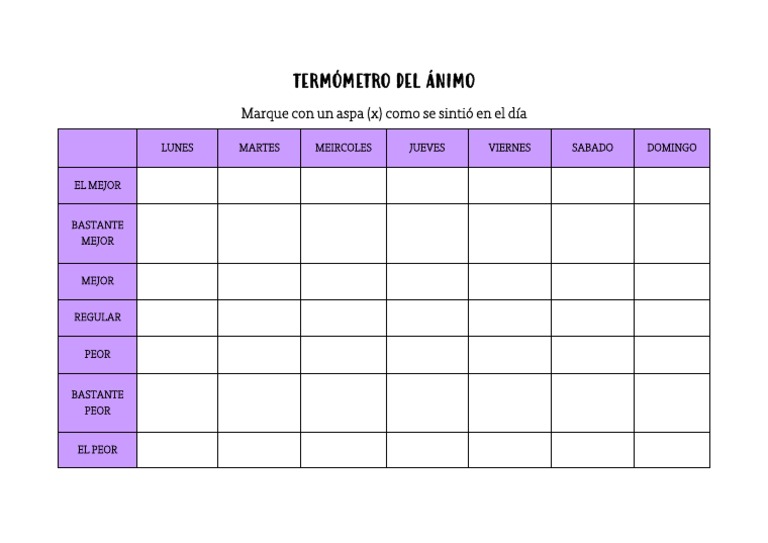 TERMÓMETRO DEL ÁNIMO

Marque con un aspa (x) como se sintió en el día

| | LUNES | MARTES | MEIRCOLES | JUEVES | VIERNES | SABADO | DOMINGO |
|---|---|---|---|---|---|---|---|
| EL MEJOR | | | | | | | |
| BASTANTE MEJOR | | | | | | | |
| MEJOR | | | | | | | |
| REGULAR | | | | | | | |
| PEOR | | | | | | | |
| BASTANTE PEOR | | | | | | | |
| EL PEOR | | | | | | | |